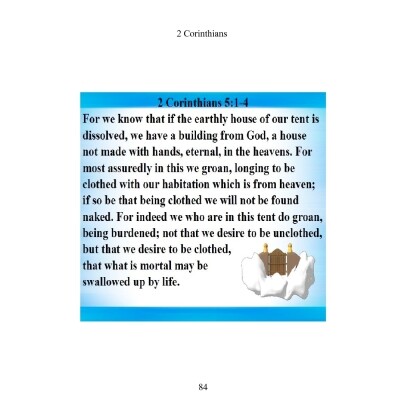 2 Corinthians

2 Corinthians 5:1-4

For we know that if the earthly house of our tent is dissolved, we have a building from God, a house not made with hands, eternal, in the heavens. For most assuredly in this we groan, longing to be clothed with our habitation which is from heaven; if so be that being clothed we will not be found naked. For indeed we who are in this tent do groan, being burdened; not that we desire to be unclothed, but that we desire to be clothed, that what is mortal may be swallowed up by life.

84